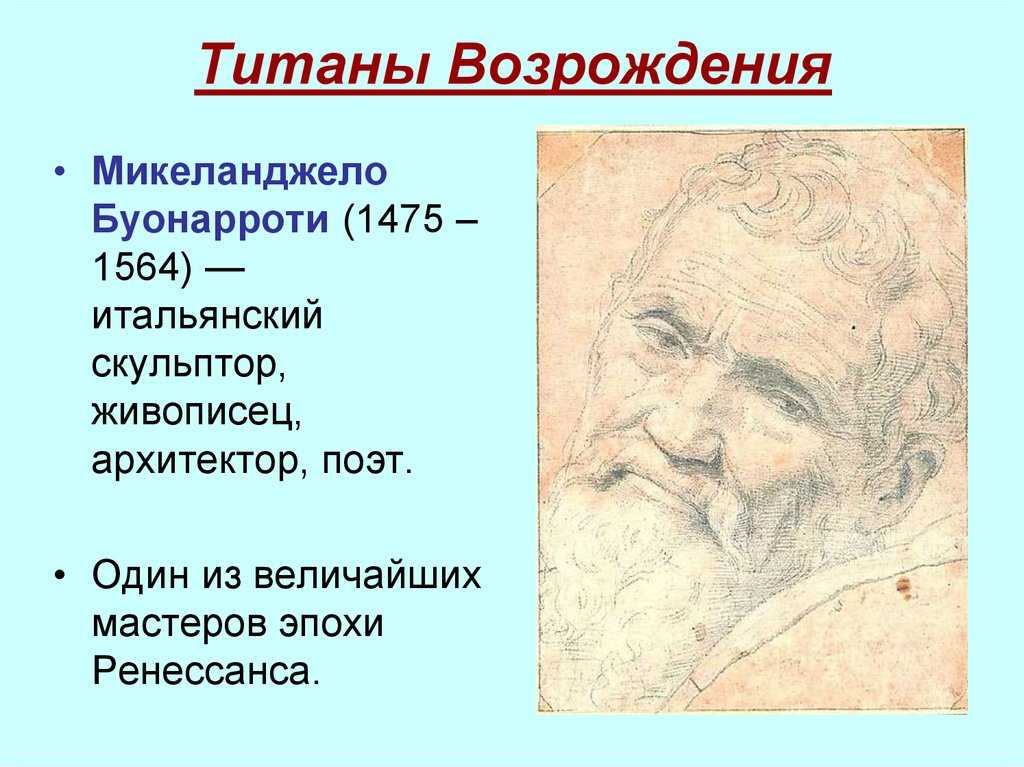 Титаны Возрождения

• Микеланджело Буонарроти (1475 – 1564) — итальянский скульптор, живописец, архитектор, поэт.

• Один из величайших мастеров эпохи Ренессанса.